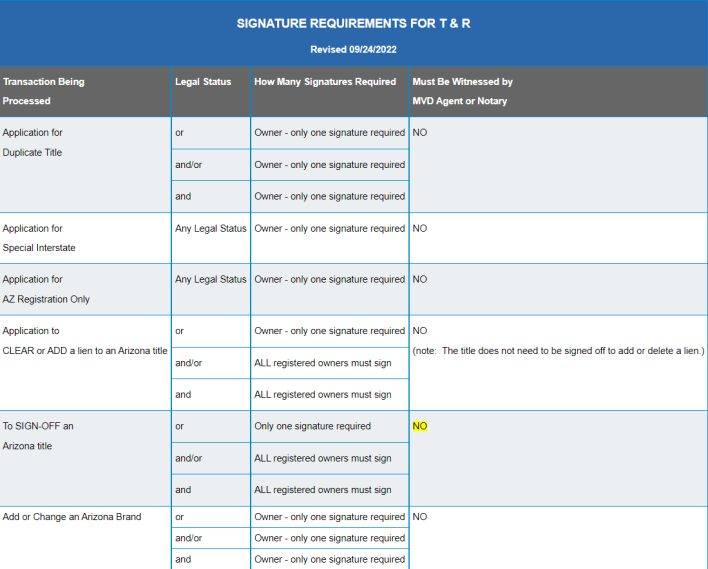 SIGNATURE REQUIREMENTS FOR T & R

Revised 09/24/2022

| Transaction Being Processed | Legal Status | How Many Signatures Required | Must Be Witnessed by MVD Agent or Notary |
|---|---|---|---|
| Application for Duplicate Title | or | Owner - only one signature required | NO |
| | and/or | Owner - only one signature required | |
| | and | Owner - only one signature required | |
| Application for Special Interstate | Any Legal Status | Owner - only one signature required | NO |
| Application for AZ Registration Only | Any Legal Status | Owner - only one signature required | NO |
| Application to CLEAR or ADD a lien to an Arizona title | or | Owner - only one signature required | NO (note: The title does not need to be signed off to add or delete a lien.) |
| | and/or | ALL registered owners must sign | |
| | and | ALL registered owners must sign | |
| To SIGN-OFF an Arizona title | or | Only one signature required | NO |
| | and/or | ALL registered owners must sign | |
| | and | ALL registered owners must sign | |
| Add or Change an Arizona Brand | or | Owner - only one signature required | NO |
| | and/or | Owner - only one signature required | |
| | and | Owner - only one signature required | |